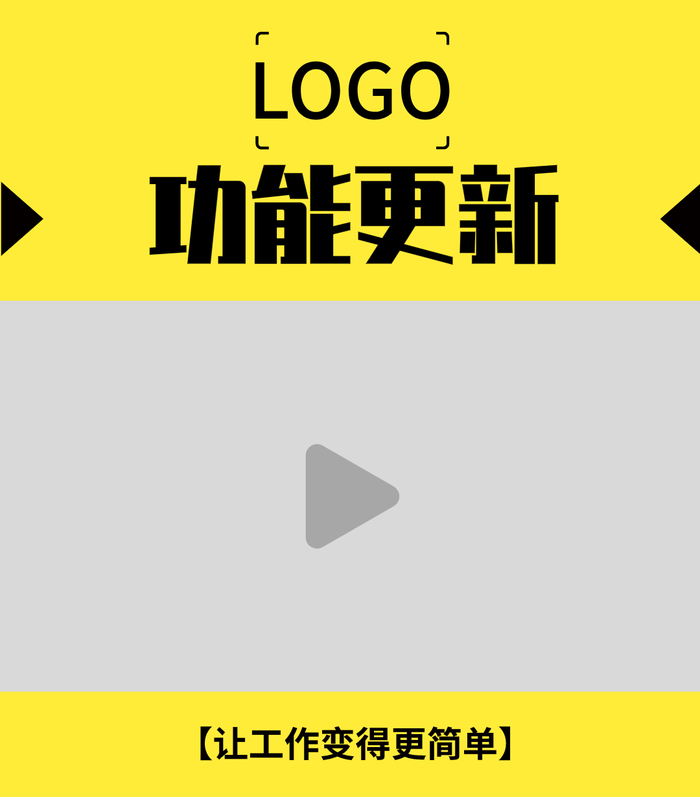 LOGO

功能更新

【让工作变得更简单】